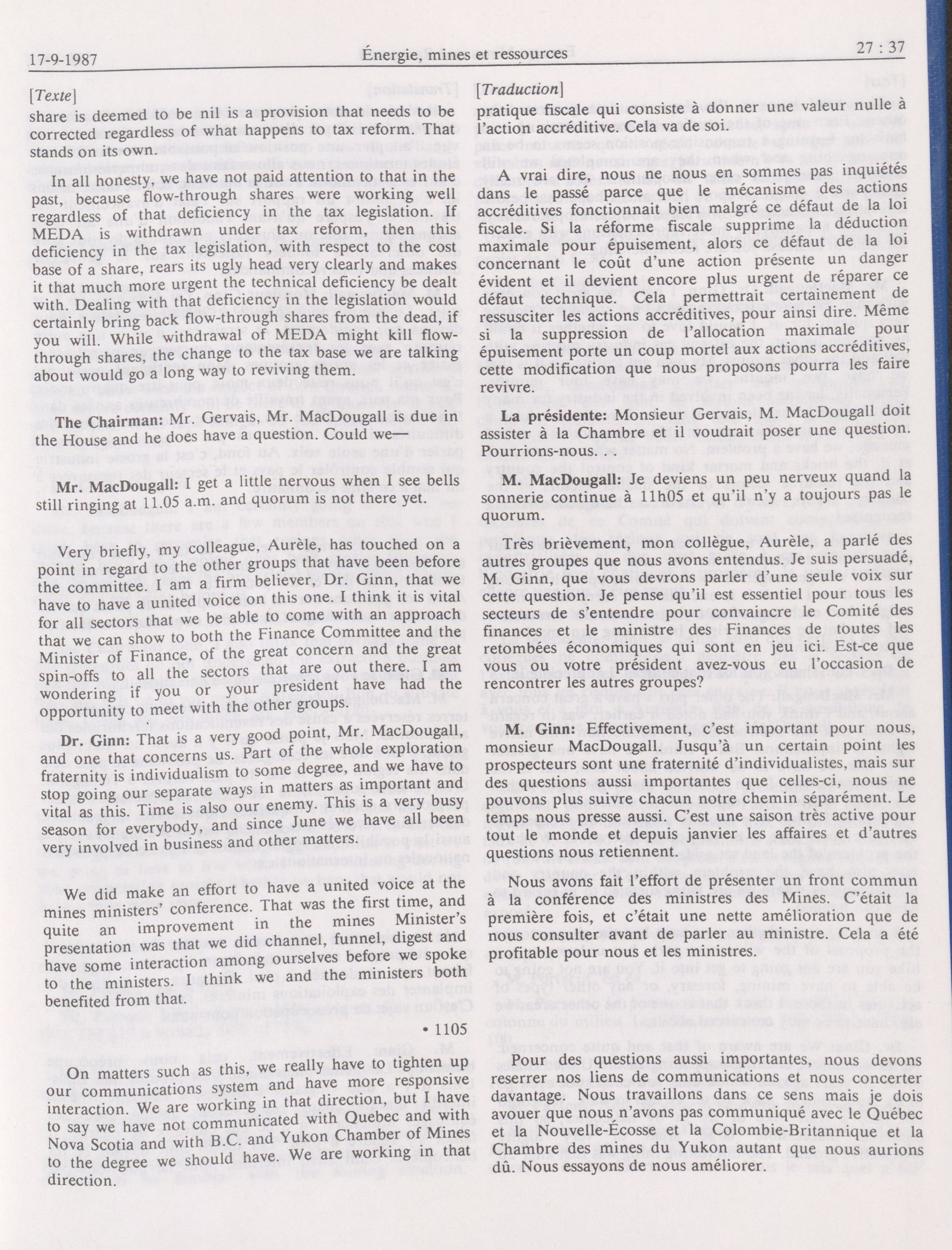 17-9-1987 Énergie, mines et ressources 27 : 37

[Texte]

share is deemed to be nil is a provision that needs to be corrected regardless of what happens to tax reform. That stands on its own.

In all honesty, we have not paid attention to that in the past, because flow-through shares were working well regardless of that deficiency in the tax legislation. If MEDA is withdrawn under tax reform, then this deficiency in the tax legislation, with respect to the cost base of a share, rears its ugly head very clearly and makes it that much more urgent the technical deficiency be dealt with. Dealing with that deficiency in the legislation would certainly bring back flow-through shares from the dead, if you will. While withdrawal of MEDA might kill flow-through shares, the change to the tax base we are talking about would go a long way to reviving them.

The Chairman: Mr. Gervais, Mr. MacDougall is due in the House and he does have a question. Could we—

Mr. MacDougall: I get a little nervous when I see bells still ringing at 11.05 a.m. and quorum is not there yet.

Very briefly, my colleague, Aurèle, has touched on a point in regard to the other groups that have been before the committee. I am a firm believer, Dr. Ginn, that we have to have a united voice on this one. I think it is vital for all sectors that we be able to come with an approach that we can show to both the Finance Committee and the Minister of Finance, of the great concern and the great spin-offs to all the sectors that are out there. I am wondering if you or your president have had the opportunity to meet with the other groups.

Dr. Ginn: That is a very good point, Mr. MacDougall, and one that concerns us. Part of the whole exploration fraternity is individualism to some degree, and we have to stop going our separate ways in matters as important and vital as this. Time is also our enemy. This is a very busy season for everybody, and since June we have all been very involved in business and other matters.

We did make an effort to have a united voice at the mines ministers' conference. That was the first time, and quite an improvement in the mines Minister's presentation was that we did channel, funnel, digest and have some interaction among ourselves before we spoke to the ministers. I think we and the ministers both benefited from that.

• 1105

On matters such as this, we really have to tighten up our communications system and have more responsive interaction. We are working in that direction, but I have to say we have not communicated with Quebec and with Nova Scotia and with B.C. and Yukon Chamber of Mines to the degree we should have. We are working in that direction.

[Traduction]

pratique fiscale qui consiste à donner une valeur nulle à l'action accréditive. Cela va de soi.

A vrai dire, nous ne nous en sommes pas inquiétés dans le passé parce que le mécanisme des actions accréditives fonctionnait bien malgré ce défaut de la loi fiscale. Si la réforme fiscale supprime la déduction maximale pour épuisement, alors ce défaut de la loi concernant le coût d'une action présente un danger évident et il devient encore plus urgent de réparer ce défaut technique. Cela permettrait certainement de ressusciter les actions accréditives, pour ainsi dire. Même si la suppression de l'allocation maximale pour épuisement porte un coup mortel aux actions accréditives, cette modification que nous proposons pourra les faire revivre.

La présidente: Monsieur Gervais, M. MacDougall doit assister à la Chambre et il voudrait poser une question. Pourrions-nous.

M. MacDougall: Je deviens un peu nerveux quand la sonnerie continue à 11h05 et qu'il n'y a toujours pas le quorum.

Très brièvement, mon collègue, Aurèle, a parlé des autres groupes que nous avons entendus. Je suis persuadé, M. Ginn, que vous devrons parler d'une seule voix sur cette question. Je pense qu'il est essentiel pour tous les secteurs de s'entendre pour convaincre le Comité des finances et le ministre des Finances de toutes les retombées économiques qui sont en jeu ici. Est-ce que vous ou votre président avez-vous eu l'occasion de rencontrer les autres groupes?

M. Ginn: Effectivement, c'est important pour nous, monsieur MacDougall. Jusqu'à un certain point les prospecteurs sont une fraternité d'individualistes, mais sur des questions aussi importantes que celles-ci, nous ne pouvons plus suivre chacun notre chemin séparément. Le temps nous presse aussi. C'est une saison très active pour tout le monde et depuis janvier les affaires et d'autres questions nous retiennent.

Nous avons fait l'effort de présenter un front commun à la conférence des ministres des Mines. C'était la première fois, et c'était une nette amélioration que de nous consulter avant de parler au ministre. Cela a été profitable pour nous et les ministres.

Pour des questions aussi importantes, nous devons reserrer nos liens de communications et nous concerter davantage. Nous travaillons dans ce sens mais je dois avouer que nous n'avons pas communiqué avec le Québec et la Nouvelle-Écosse et la Colombie-Britannique et la Chambre des mines du Yukon autant que nous aurions dû. Nous essayons de nous améliorer.